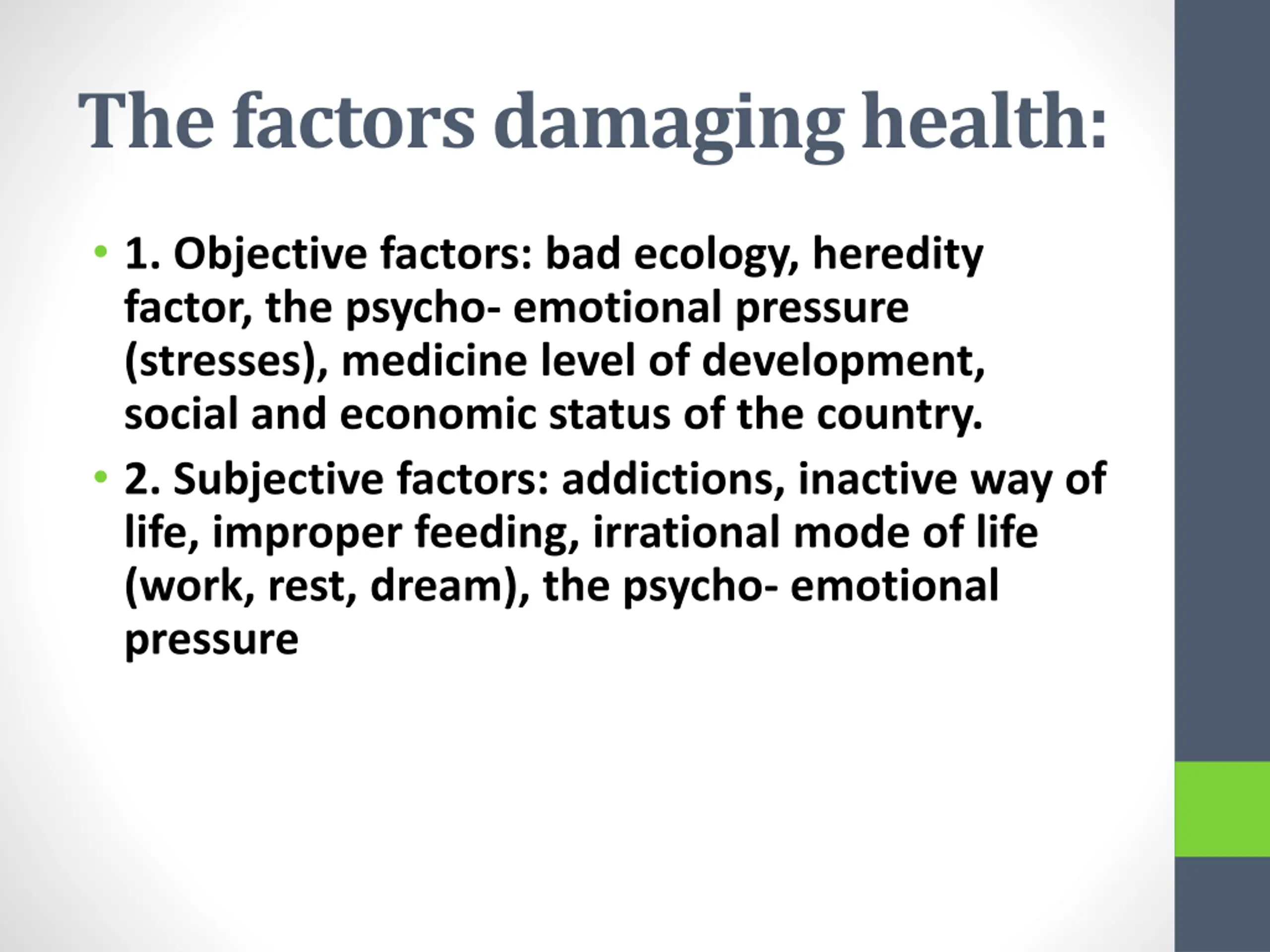 The factors damaging health:

• 1. Objective factors: bad ecology, heredity factor, the psycho- emotional pressure (stresses), medicine level of development, social and economic status of the country.

• 2. Subjective factors: addictions, inactive way of life, improper feeding, irrational mode of life (work, rest, dream), the psycho- emotional pressure